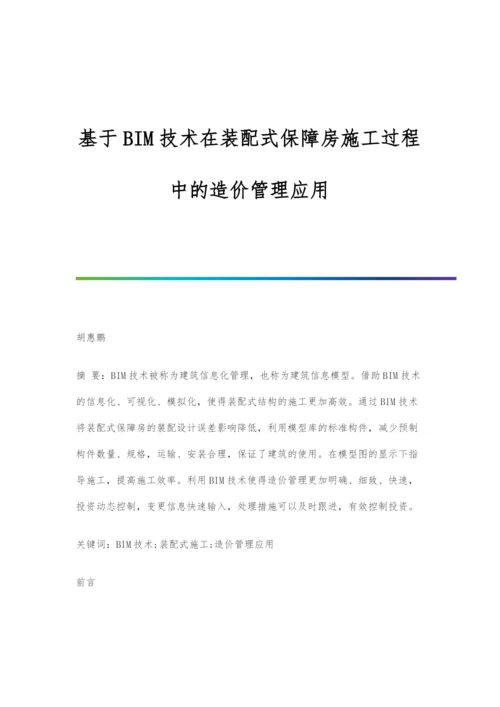 基于BIM技术在装配式保障房施工过程中的造价管理应用

胡惠鹏

摘 要：BIM技术被称为建筑信息化管理，也称为建筑信息模型。借助BIM技术的信息化、可视化、模拟化，使得装配式结构的施工更加高效。通过BIM技术将装配式保障房的装配设计误差影响降低，利用模型库的标准构件，减少预制构件数量、规格，运输、安装合理，保证了建筑的使用。在模型图的显示下指导施工，提高施工效率。利用BIM技术使得造价管理更加明确、细致、快速，投资动态控制，变更信息快速输入，处理措施可以及时跟进，有效控制投资。

关键词：BIM技术；装配式施工；造价管理应用

前言